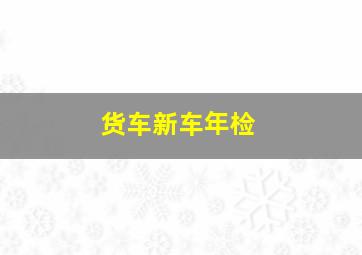 货车新车年检